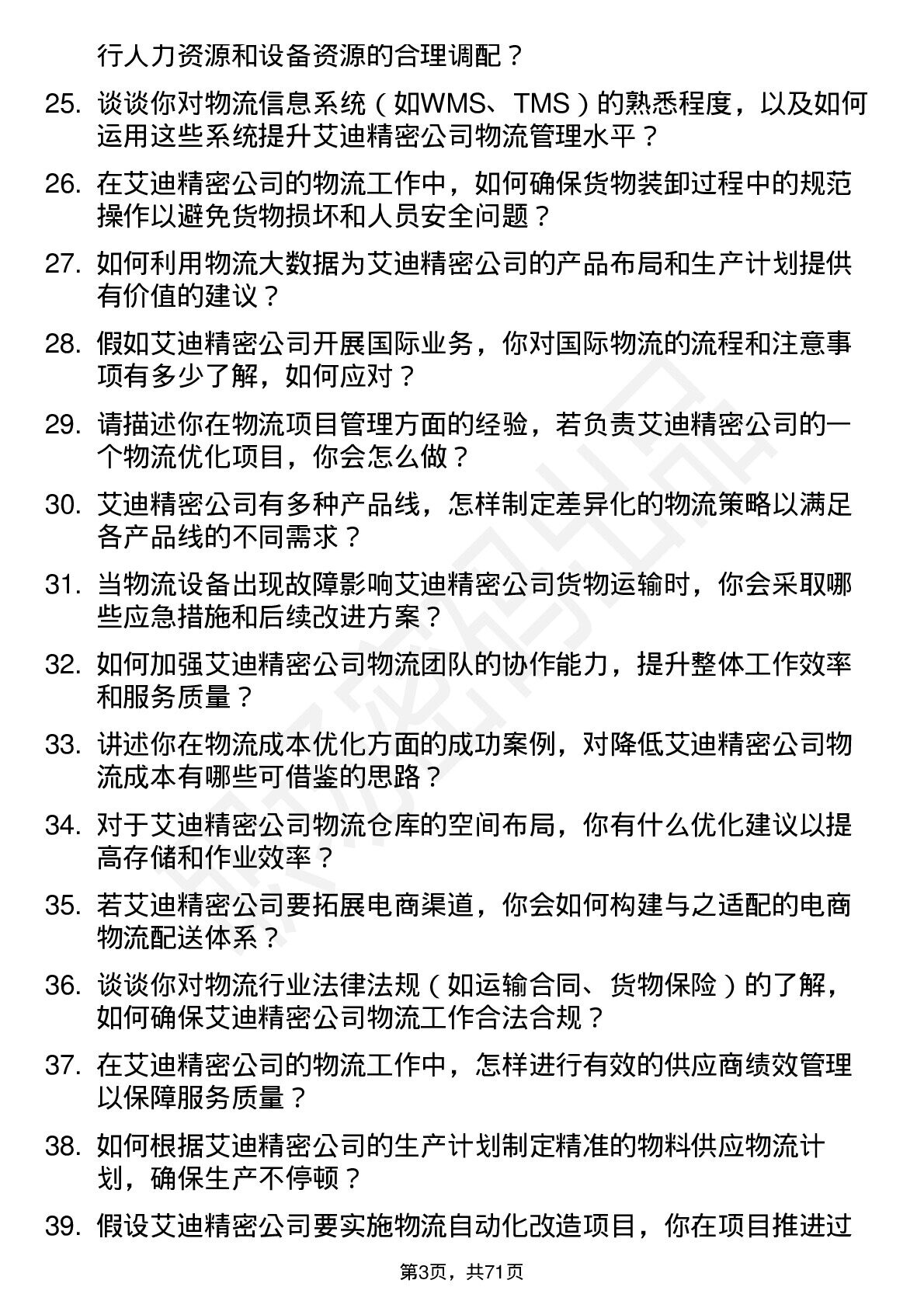 行人力资源和设备资源的合理调配？

25. 谈谈你对物流信息系统（如WMS、TMS）的熟悉程度，以及如何运用这些系统提升艾迪精密公司物流管理水平？

26. 在艾迪精密公司的物流工作中，如何确保货物装卸过程中的规范操作以避免货物损坏和人员安全问题？

27. 如何利用物流大数据为艾迪精密公司的产品布局和生产计划提供有价值的建议？

28. 假如艾迪精密公司开展国际业务，你对国际物流的流程和注意事项有多少了解，如何应对？

29. 请描述你在物流项目管理方面的经验，若负责艾迪精密公司的一个物流优化项目，你会怎么做？

30. 艾迪精密公司有多种产品线，怎样制定差异化的物流策略以满足各产品线的不同需求？

31. 当物流设备出现故障影响艾迪精密公司货物运输时，你会采取哪些应急措施和后续改进方案？

32. 如何加强艾迪精密公司物流团队的协作能力，提升整体工作效率和服务质量？

33. 讲述你在物流成本优化方面的成功案例，对降低艾迪精密公司物流成本有哪些可借鉴的思路？

34. 对于艾迪精密公司物流仓库的空间布局，你有什么优化建议以提高存储和作业效率？

35. 若艾迪精密公司要拓展电商渠道，你会如何构建与之适配的电商物流配送体系？

36. 谈谈你对物流行业法律法规（如运输合同、货物保险）的了解，如何确保艾迪精密公司物流工作合法合规？

37. 在艾迪精密公司的物流工作中，怎样进行有效的供应商绩效管理以保障服务质量？

38. 如何根据艾迪精密公司的生产计划制定精准的物料供应物流计划，确保生产不停顿？

39. 假设艾迪精密公司要实施物流自动化改造项目，你在项目推进过

第3页，共71页